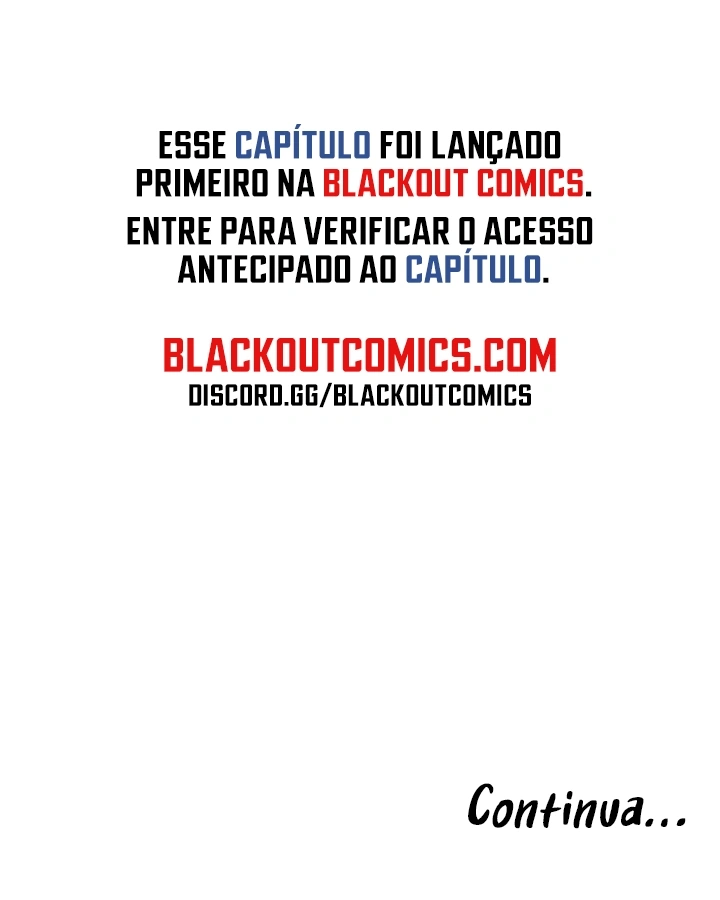 ESSE CAPÍTULO FOI LANÇADO PRIMEIRO NA BLACKOUT COMICS.

ENTRE PARA VERIFICAR O ACESSO ANTECIPADO AO CAPÍTULO.

BLACKOUTCOMICS.COM
DISCORD.GG/BLACKOUTCOMICS

Continua...